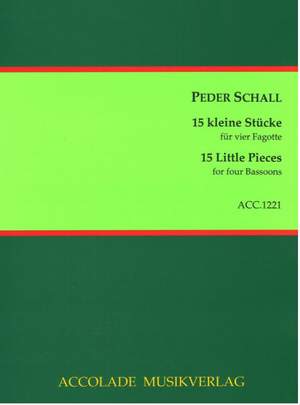 PEDER SCHALL

15 kleine Stücke
für vier Fagotte

15 Little Pieces
for four Bassoons

ACC.1221

ACCOLADE MUSIKVERLAG